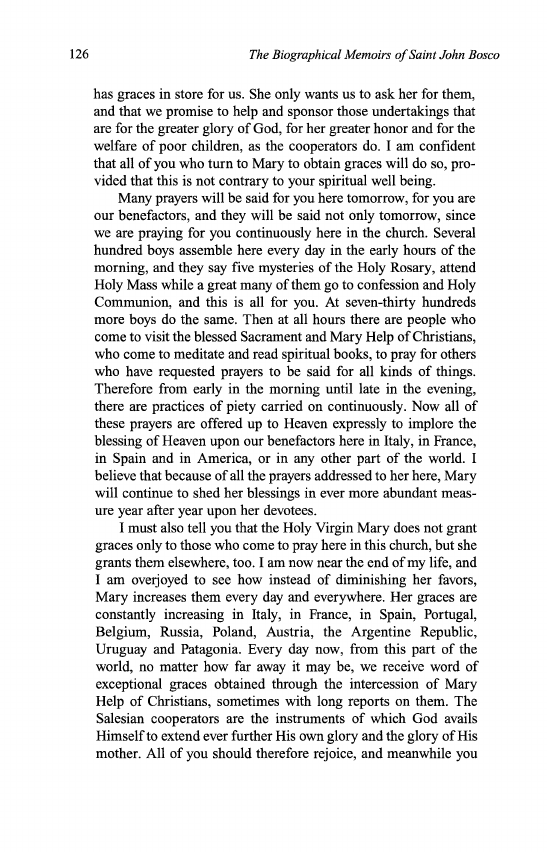 126 The Biographical Memoirs of Saint John Bosco

has graces in store for us. She only wants us to ask her for them, and that we promise to help and sponsor those undertakings that are for the greater glory of God, for her greater honor and for the welfare of poor children, as the cooperators do. I am confident that all of you who turn to Mary to obtain graces will do so, provided that this is not contrary to your spiritual well being.

Many prayers will be said for you here tomorrow, for you are our benefactors, and they will be said not only tomorrow, since we are praying for you continuously here in the church. Several hundred boys assemble here every day in the early hours of the morning, and they say five mysteries of the Holy Rosary, attend Holy Mass while a great many of them go to confession and Holy Communion, and this is all for you. At seven-thirty hundreds more boys do the same. Then at all hours there are people who come to visit the blessed Sacrament and Mary Help of Christians, who come to meditate and read spiritual books, to pray for others who have requested prayers to be said for all kinds of things. Therefore from early in the morning until late in the evening, there are practices of piety carried on continuously. Now all of these prayers are offered up to Heaven expressly to implore the blessing of Heaven upon our benefactors here in Italy, in France, in Spain and in America, or in any other part of the world. I believe that because of all the prayers addressed to her here, Mary will continue to shed her blessings in ever more abundant measure year after year upon her devotees.

I must also tell you that the Holy Virgin Mary does not grant graces only to those who come to pray here in this church, but she grants them elsewhere, too. I am now near the end of my life, and I am overjoyed to see how instead of diminishing her favors, Mary increases them every day and everywhere. Her graces are constantly increasing in Italy, in France, in Spain, Portugal, Belgium, Russia, Poland, Austria, the Argentine Republic, Uruguay and Patagonia. Every day now, from this part of the world, no matter how far away it may be, we receive word of exceptional graces obtained through the intercession of Mary Help of Christians, sometimes with long reports on them. The Salesian cooperators are the instruments of which God avails Himself to extend ever further His own glory and the glory of His mother. All of you should therefore rejoice, and meanwhile you